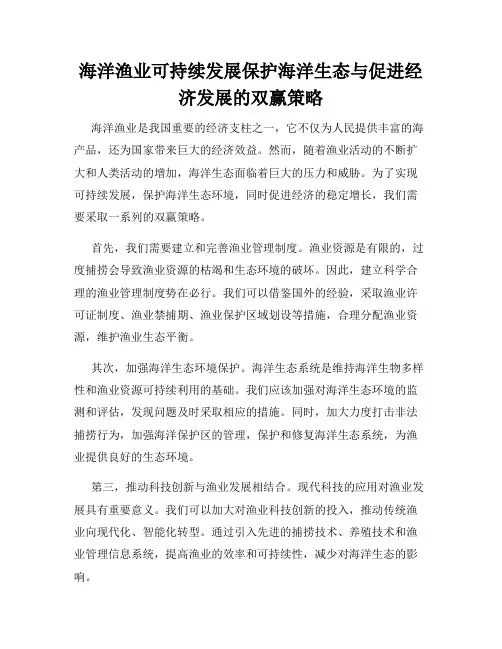 海洋渔业可持续发展保护海洋生态与促进经济发展的双赢策略

海洋渔业是我国重要的经济支柱之一，它不仅为人民提供丰富的海产品，还为国家带来巨大的经济效益。然而，随着渔业活动的不断扩大和人类活动的增加，海洋生态面临着巨大的压力和威胁。为了实现可持续发展，保护海洋生态环境，同时促进经济的稳定增长，我们需要采取一系列的双赢策略。

首先，我们需要建立和完善渔业管理制度。渔业资源是有限的，过度捕捞会导致渔业资源的枯竭和生态环境的破坏。因此，建立科学合理的渔业管理制度势在必行。我们可以借鉴国外的经验，采取渔业许可证制度、渔业禁捕期、渔业保护区域划设等措施，合理分配渔业资源，维护渔业生态平衡。

其次，加强海洋生态环境保护。海洋生态系统是维持海洋生物多样性和渔业资源可持续利用的基础。我们应该加强对海洋生态环境的监测和评估，发现问题及时采取相应的措施。同时，加大力度打击非法捕捞行为，加强海洋保护区的管理，保护和修复海洋生态系统，为渔业提供良好的生态环境。

第三，推动科技创新与渔业发展相结合。现代科技的应用对渔业发展具有重要意义。我们可以加大对渔业科技创新的投入，推动传统渔业向现代化、智能化转型。通过引入先进的捕捞技术、养殖技术和渔业管理信息系统，提高渔业的效率和可持续性，减少对海洋生态的影响。